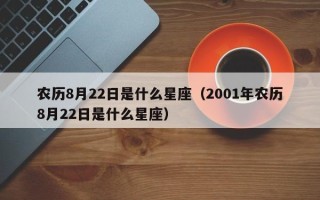 农历8月22日是什么星座（2001年农历8月22日是什么星座）